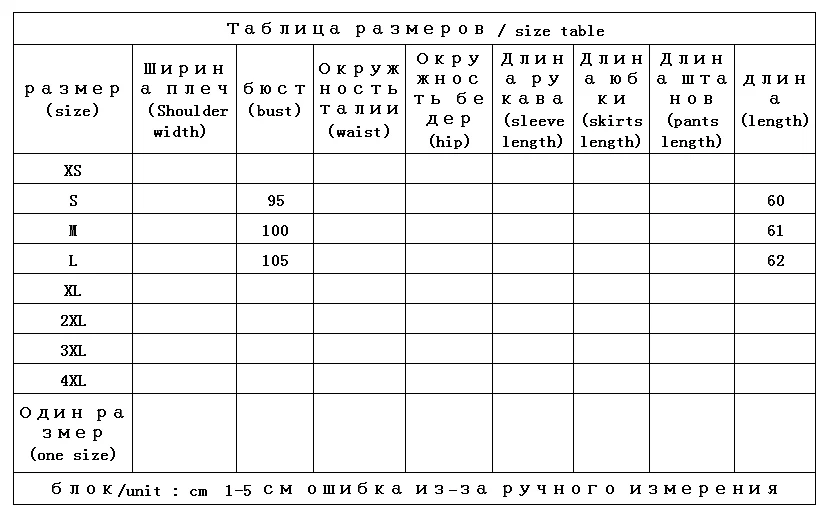 Таблица размеров / size table

| размер (size) | Ширина плеч (Shoulder width) | бюст (bust) | Окружность талии (waist) | Окружность бедер (hip) | Длина рукава (sleeve length) | Длина юбки (skirts length) | Длина штанов (pants length) | длина (length) |
|---|---|---|---|---|---|---|---|---|
| XS | | | | | | | | |
| S | | 95 | | | | | | 60 |
| M | | 100 | | | | | | 61 |
| L | | 105 | | | | | | 62 |
| XL | | | | | | | | |
| 2XL | | | | | | | | |
| 3XL | | | | | | | | |
| 4XL | | | | | | | | |
| Один размер (one size) | | | | | | | | |

блок/unit : cm 1-5 см ошибка из-за ручного измерения